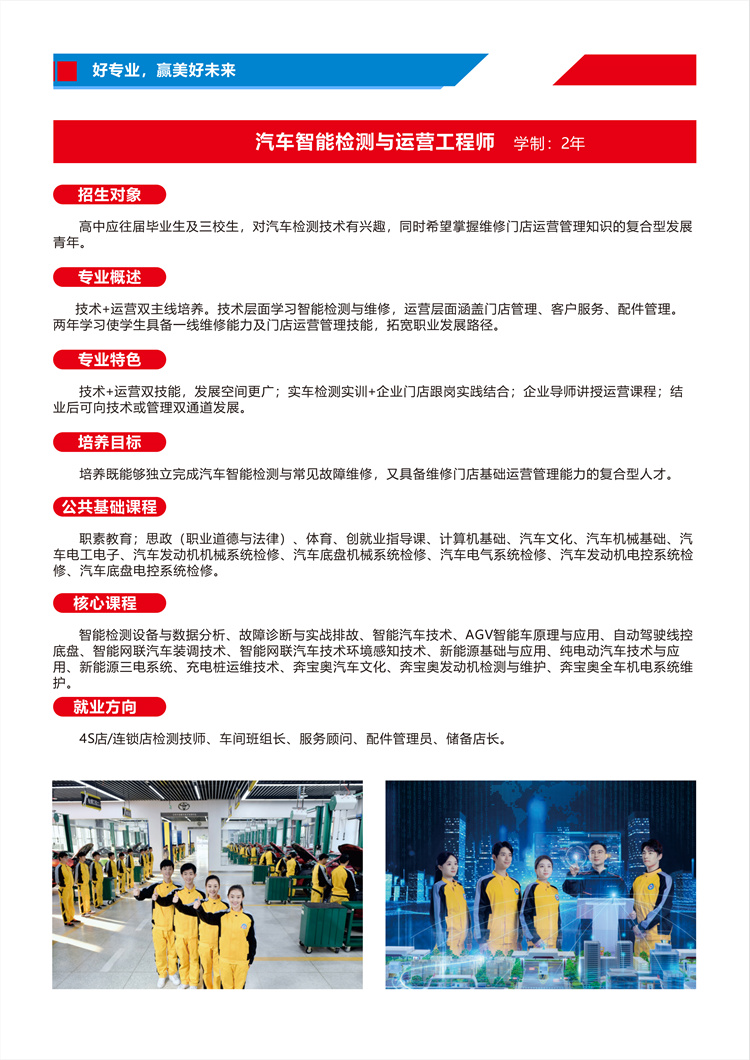 好专业，赢美好未来

汽车智能检测与运营工程师 学制：2年

招生对象

高中应往届毕业生及三校生，对汽车检测技术有兴趣，同时希望掌握维修门店运营管理知识的复合型发展青年。

专业概述

技术+运营双主线培养。技术层面学习智能检测与维修，运营层面涵盖门店管理、客户服务、配件管理。两年学习使学生具备一线维修能力及门店运营管理技能，拓宽职业发展路径。

专业特色

技术+运营双技能，发展空间更广；实车检测实训+企业门店跟岗实践结合；企业导师讲授运营课程；结业后可向技术或管理双通道发展。

培养目标

培养既能够独立完成汽车智能检测与常见故障维修，又具备维修门店基础运营管理能力的复合型人才。

公共基础课程

职素教育；思政（职业道德与法律）、体育、创就业指导课、计算机基础、汽车文化、汽车机械基础、汽车电工电子、汽车发动机机械系统检修、汽车底盘机械系统检修、汽车电气系统检修、汽车发动机电控系统检修、汽车底盘电控系统检修。

核心课程

智能检测设备与数据分析、故障诊断与实战排故、智能汽车技术、AGV智能车原理与应用、自动驾驶线控底盘、智能网联汽车装调技术、智能网联汽车技术环境感知技术、新能源基础与应用、纯电动汽车技术与应用、新能源三电系统、充电桩运维技术、奔宝奥汽车文化、奔宝奥发动机检测与维护、奔宝奥全车机电系统维护。

就业方向

4S店/连锁店检测技师、车间班组长、服务顾问、配件管理员、储备店长。